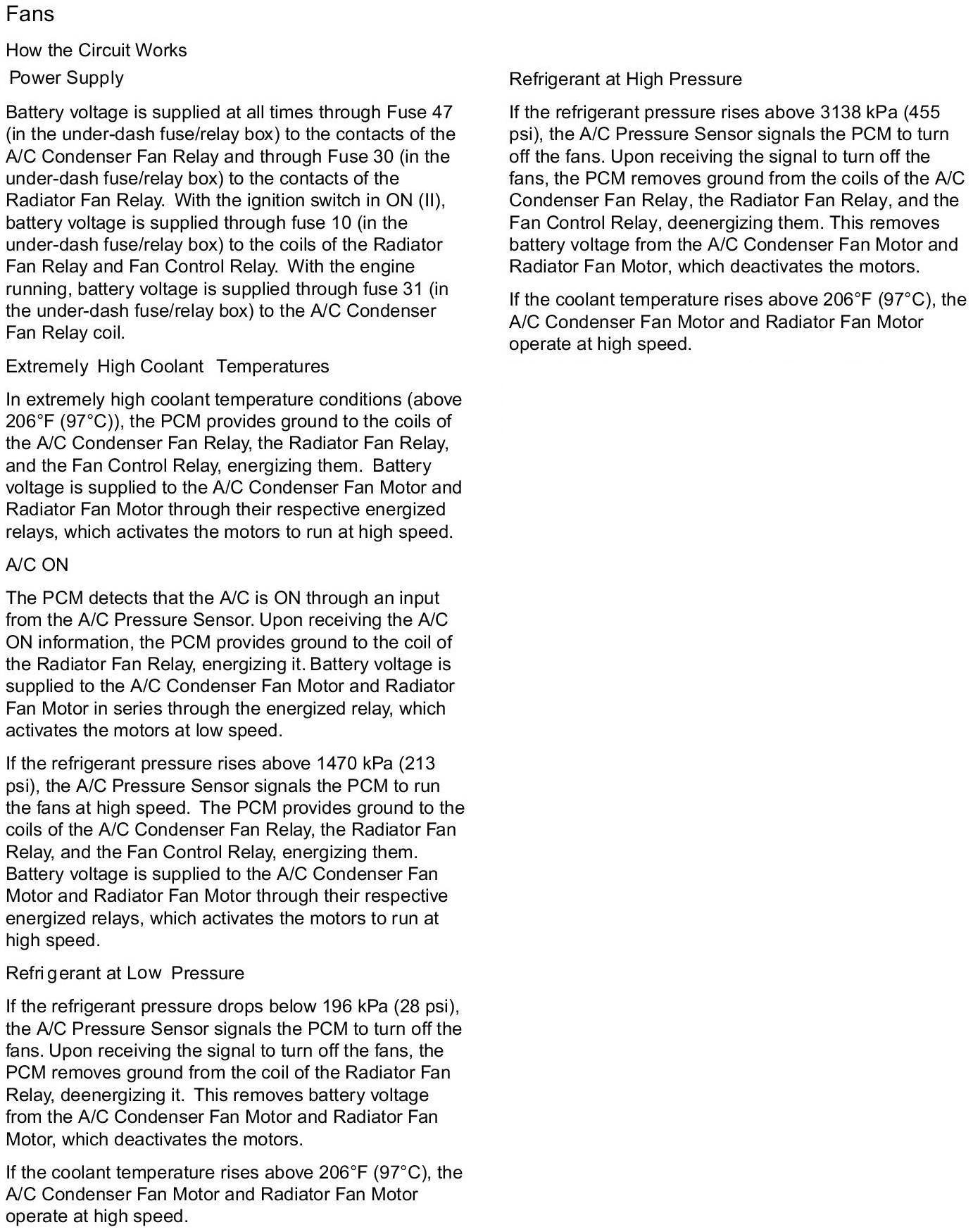 Fans

How the Circuit Works

Power Supply

Battery voltage is supplied at all times through Fuse 47 (in the under-dash fuse/relay box) to the contacts of the A/C Condenser Fan Relay and through Fuse 30 (in the under-dash fuse/relay box) to the contacts of the Radiator Fan Relay. With the ignition switch in ON (II), battery voltage is supplied through fuse 10 (in the under-dash fuse/relay box) to the coils of the Radiator Fan Relay and Fan Control Relay. With the engine running, battery voltage is supplied through fuse 31 (in the under-dash fuse/relay box) to the A/C Condenser Fan Relay coil.

Extremely High Coolant Temperatures

In extremely high coolant temperature conditions (above 206°F (97°C)), the PCM provides ground to the coils of the A/C Condenser Fan Relay, the Radiator Fan Relay, and the Fan Control Relay, energizing them. Battery voltage is supplied to the A/C Condenser Fan Motor and Radiator Fan Motor through their respective energized relays, which activates the motors to run at high speed.

A/C ON

The PCM detects that the A/C is ON through an input from the A/C Pressure Sensor. Upon receiving the A/C ON information, the PCM provides ground to the coil of the Radiator Fan Relay, energizing it. Battery voltage is supplied to the A/C Condenser Fan Motor and Radiator Fan Motor in series through the energized relay, which activates the motors at low speed.

If the refrigerant pressure rises above 1470 kPa (213 psi), the A/C Pressure Sensor signals the PCM to run the fans at high speed. The PCM provides ground to the coils of the A/C Condenser Fan Relay, the Radiator Fan Relay, and the Fan Control Relay, energizing them. Battery voltage is supplied to the A/C Condenser Fan Motor and Radiator Fan Motor through their respective energized relays, which activates the motors to run at high speed.

Refrigerant at Low Pressure

If the refrigerant pressure drops below 196 kPa (28 psi), the A/C Pressure Sensor signals the PCM to turn off the fans. Upon receiving the signal to turn off the fans, the PCM removes ground from the coil of the Radiator Fan Relay, deenergizing it. This removes battery voltage from the A/C Condenser Fan Motor and Radiator Fan Motor, which deactivates the motors.

If the coolant temperature rises above 206°F (97°C), the A/C Condenser Fan Motor and Radiator Fan Motor operate at high speed.

Refrigerant at High Pressure

If the refrigerant pressure rises above 3138 kPa (455 psi), the A/C Pressure Sensor signals the PCM to turn off the fans. Upon receiving the signal to turn off the fans, the PCM removes ground from the coils of the A/C Condenser Fan Relay, the Radiator Fan Relay, and the Fan Control Relay, deenergizing them. This removes battery voltage from the A/C Condenser Fan Motor and Radiator Fan Motor, which deactivates the motors.

If the coolant temperature rises above 206°F (97°C), the A/C Condenser Fan Motor and Radiator Fan Motor operate at high speed.